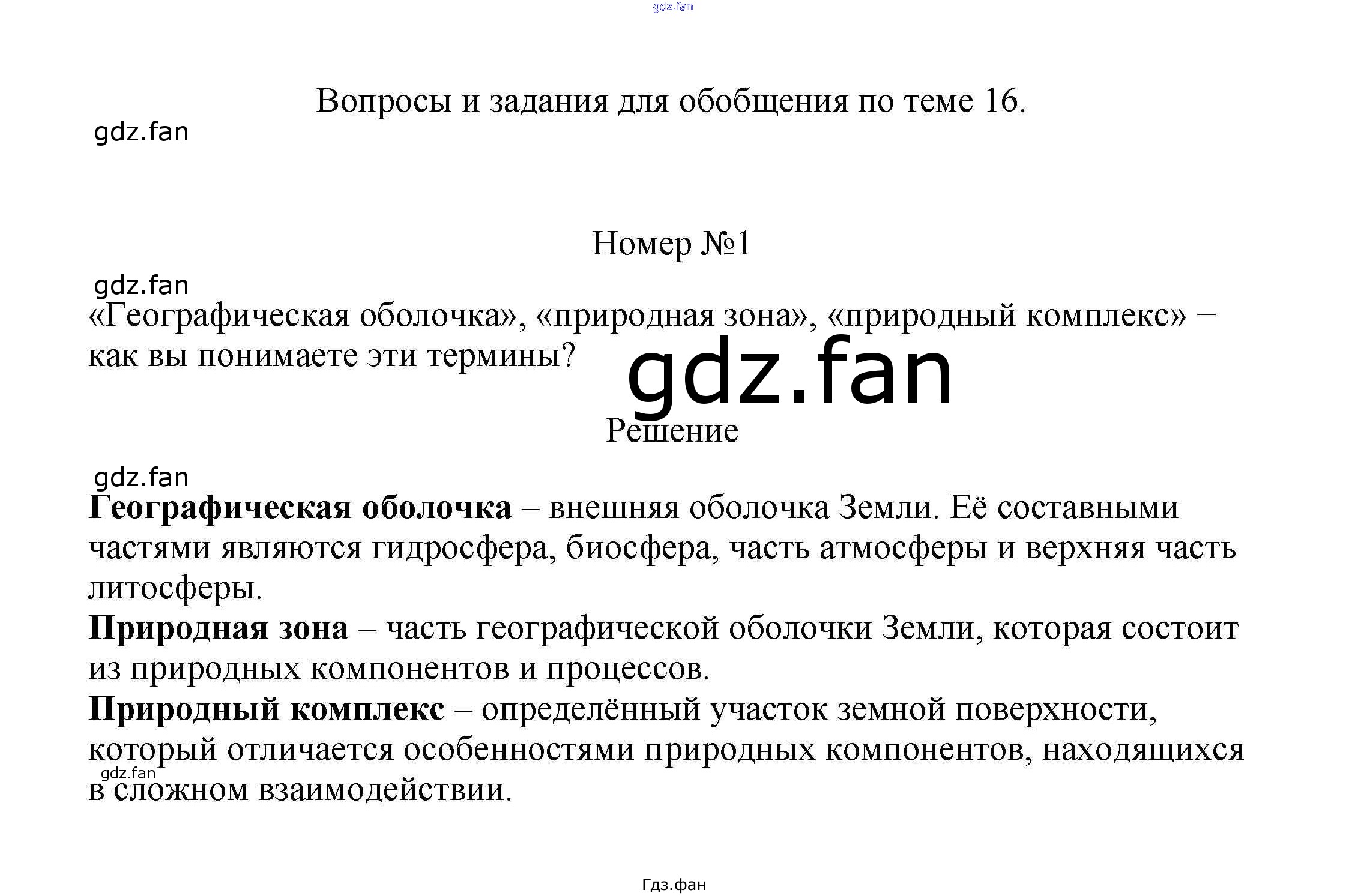 Вопросы и задания для обобщения по теме 16.

Номер №1

«Географическая оболочка», «природная зона», «природный комплекс» – как вы понимаете эти термины?

Решение

Географическая оболочка – внешняя оболочка Земли. Её составными частями являются гидросфера, биосфера, часть атмосферы и верхняя часть литосферы.

Природная зона – часть географической оболочки Земли, которая состоит из природных компонентов и процессов.

Природный комплекс – определённый участок земной поверхности, который отличается особенностями природных компонентов, находящихся в сложном взаимодействии.

Гдз.фан

gdz.fan